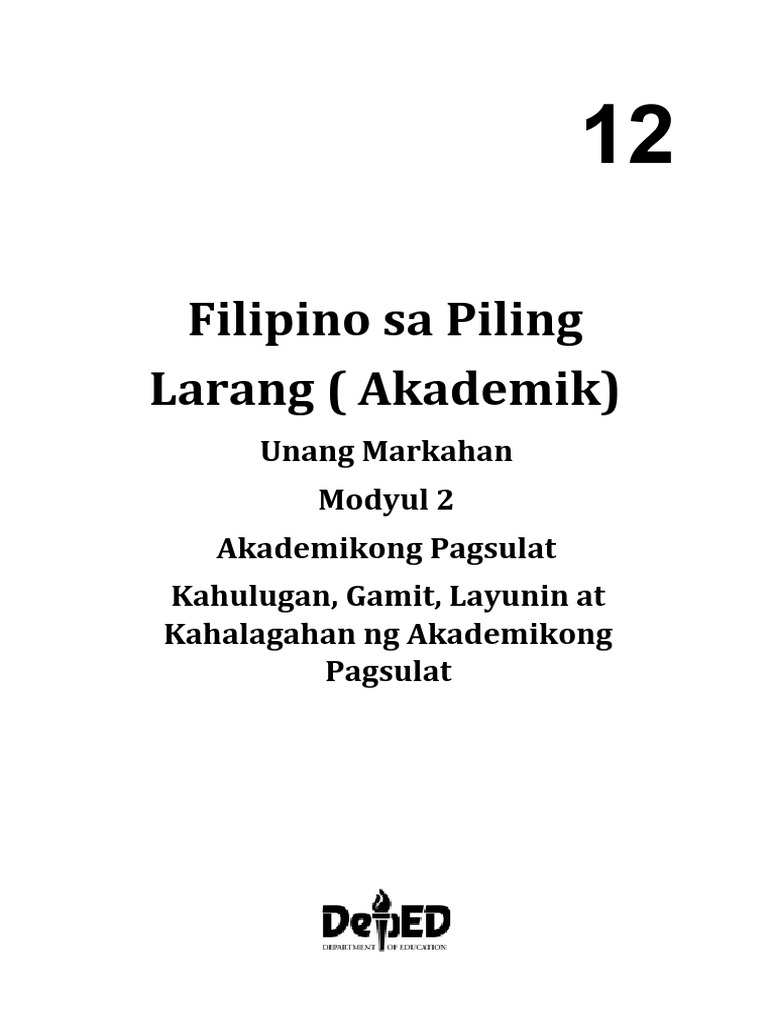 12

Filipino sa Piling Larang ( Akademik)

Unang Markahan

Modyul 2

Akademikong Pagsulat

Kahulugan, Gamit, Layunin at Kahalagahan ng Akademikong Pagsulat

DepED
DEPARTMENT OF EDUCATION